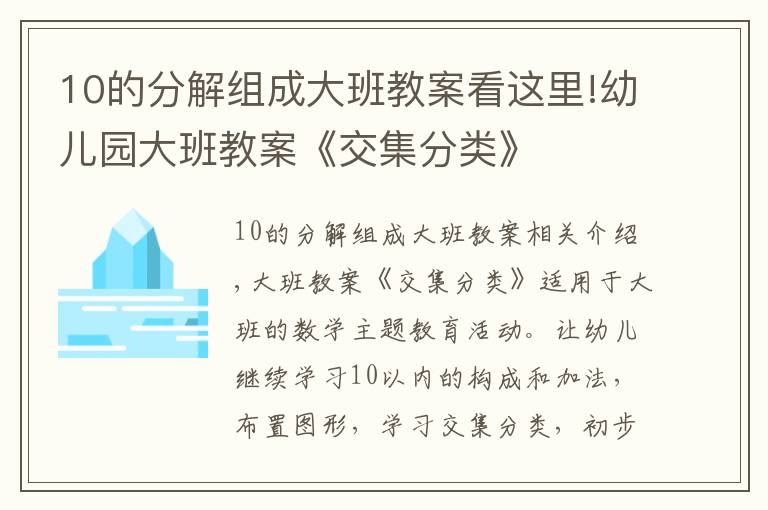 10的分解组成大班教案看这里!幼儿园大班教案《交集分类》

10的分解组成大班教案相关介绍，大班教案《交集分类》适用于大班的数学主题教育活动。让幼儿继续学习10以内的构成和加法，布置图形，学习交集分类，初步